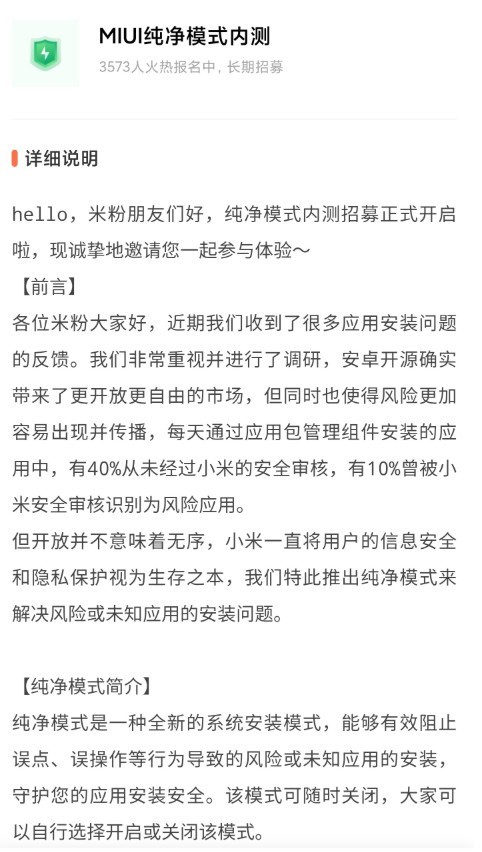 MIUI纯净模式内测
3573人火热报名中，长期招募

详细说明

hello，米粉朋友们好，纯净模式内测招募正式开启啦，现诚挚地邀请您一起参与体验～
【前言】
各位米粉大家好，近期我们收到了很多应用安装问题的反馈。我们非常重视并进行了调研，安卓开源确实带来了更开放更自由的市场，但同时也使得风险更加容易出现并传播，每天通过应用包管理组件安装的应用中，有40%从未经过小米的安全审核，有10%曾被小米安全审核识别为风险应用。
但开放并不意味着无序，小米一直将用户的信息安全和隐私保护视为生存之本，我们特此推出纯净模式来解决风险或未知应用的安装问题。

【纯净模式简介】
纯净模式是一种全新的系统安装模式，能够有效阻止误点、误操作等行为导致的风险或未知应用的安装，守护您的应用安装安全。该模式可随时关闭，大家可以自行选择开启或关闭该模式。